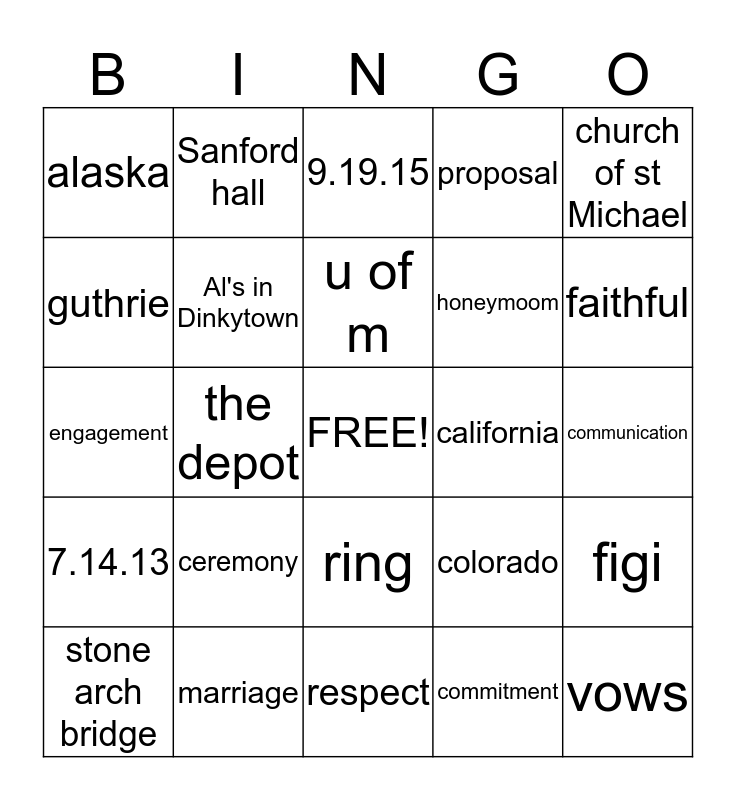 | B | I | N | G | O |
|---|---|---|---|---|
| alaska | Sanford hall | 9.19.15 | proposal | church of st Michael |
| guthrie | Al's in Dinkytown | u of m | honeymoom | faithful |
| engagement | the depot | FREE! | california | communication |
| 7.14.13 | ceremony | ring | colorado | figi |
| stone arch bridge | marriage | respect | commitment | vows |